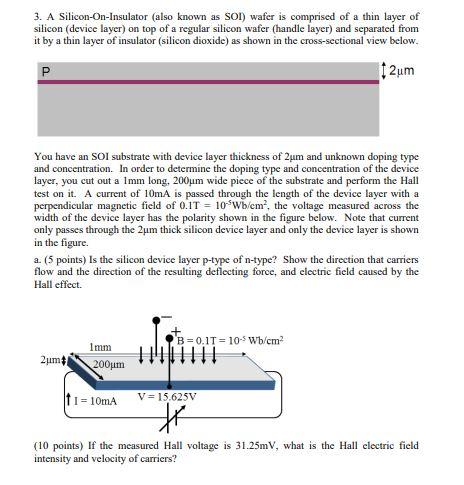 3. A Silicon-On-Insulator (also known as SOI) wafer is comprised of a thin layer of silicon (device layer) on top of a regular silicon wafer (handle layer) and separated from it by a thin layer of insulator (silicon dioxide) as shown in the cross-sectional view below.

P

2µm

You have an SOI substrate with device layer thickness of 2µm and unknown doping type and concentration. In order to determine the doping type and concentration of the device layer, you cut out a 1mm long, 200µm wide piece of the substrate and perform the Hall test on it. A current of 10mA is passed through the length of the device layer with a perpendicular magnetic field of 0.1T = $10^{-5}$Wb/cm$^2$, the voltage measured across the width of the device layer has the polarity shown in the figure below. Note that current only passes through the 2µm thick silicon device layer and only the device layer is shown in the figure.

a. (5 points) Is the silicon device layer p-type of n-type? Show the direction that carriers flow and the direction of the resulting deflecting force, and electric field caused by the Hall effect.

−

+

B = 0.1T = $10^{-5}$ Wb/cm$^2$

1mm

2µm

200µm

I = 10mA

V = 15.625V

(10 points) If the measured Hall voltage is 31.25mV, what is the Hall electric field intensity and velocity of carriers?